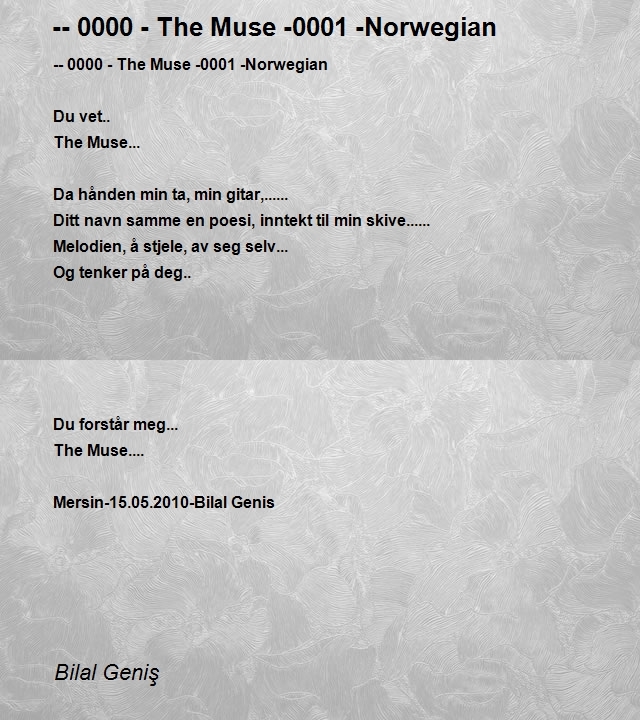 -- 0000 - The Muse -0001 -Norwegian

-- 0000 - The Muse -0001 -Norwegian

Du vet..
The Muse...

Da hånden min ta, min gitar,......
Ditt navn samme en poesi, inntekt til min skive......
Melodien, å stjele, av seg selv...
Og tenker på deg..

Du forstår meg...
The Muse....

Mersin-15.05.2010-Bilal Genis

Bilal Geniş